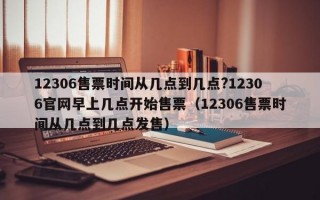 12306售票时间从几点到几点?12306官网早上几点开始售票（12306售票时间从几点到几点发售）